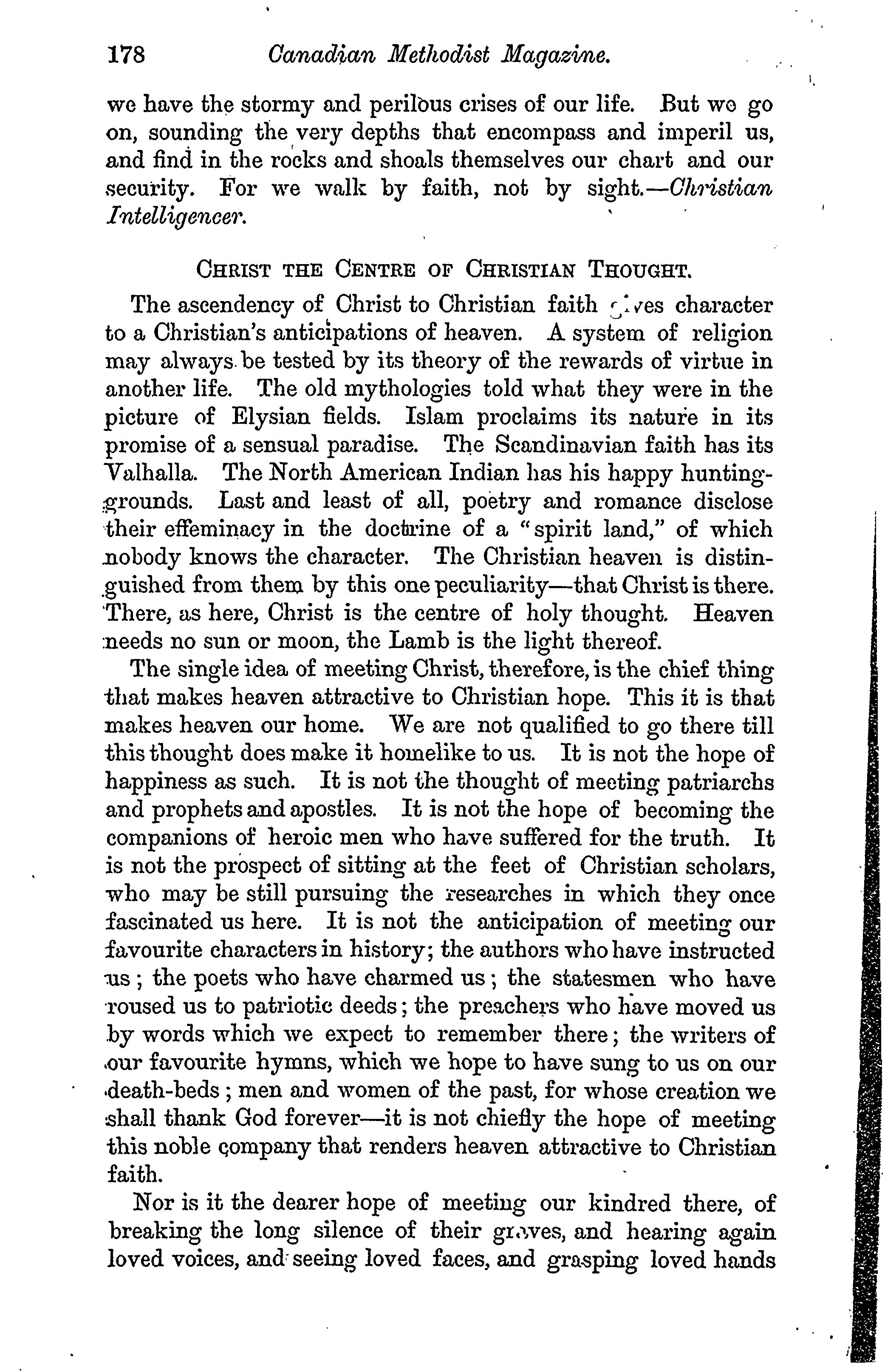 178 Canadian Methodist Magazine.

we have the stormy and perilous crises of our life. But we go on, sounding the very depths that encompass and imperil us, and find in the rocks and shoals themselves our chart and our security. For we walk by faith, not by sight.—Christian Intelligencer.

CHRIST THE CENTRE OF CHRISTIAN THOUGHT.

The ascendency of Christ to Christian faith gives character to a Christian's anticipations of heaven. A system of religion may always be tested by its theory of the rewards of virtue in another life. The old mythologies told what they were in the picture of Elysian fields. Islam proclaims its nature in its promise of a sensual paradise. The Scandinavian faith has its Valhalla. The North American Indian has his happy hunting-grounds. Last and least of all, poetry and romance disclose their effeminacy in the doctrine of a "spirit land," of which nobody knows the character. The Christian heaven is distinguished from them by this one peculiarity—that Christ is there. There, as here, Christ is the centre of holy thought. Heaven needs no sun or moon, the Lamb is the light thereof.

The single idea of meeting Christ, therefore, is the chief thing that makes heaven attractive to Christian hope. This it is that makes heaven our home. We are not qualified to go there till this thought does make it homelike to us. It is not the hope of happiness as such. It is not the thought of meeting patriarchs and prophets and apostles. It is not the hope of becoming the companions of heroic men who have suffered for the truth. It is not the prospect of sitting at the feet of Christian scholars, who may be still pursuing the researches in which they once fascinated us here. It is not the anticipation of meeting our favourite characters in history; the authors who have instructed us; the poets who have charmed us; the statesmen who have roused us to patriotic deeds; the preachers who have moved us by words which we expect to remember there; the writers of our favourite hymns, which we hope to have sung to us on our death-beds; men and women of the past, for whose creation we shall thank God forever—it is not chiefly the hope of meeting this noble company that renders heaven attractive to Christian faith.

Nor is it the dearer hope of meeting our kindred there, of breaking the long silence of their graves, and hearing again loved voices, and seeing loved faces, and grasping loved hands